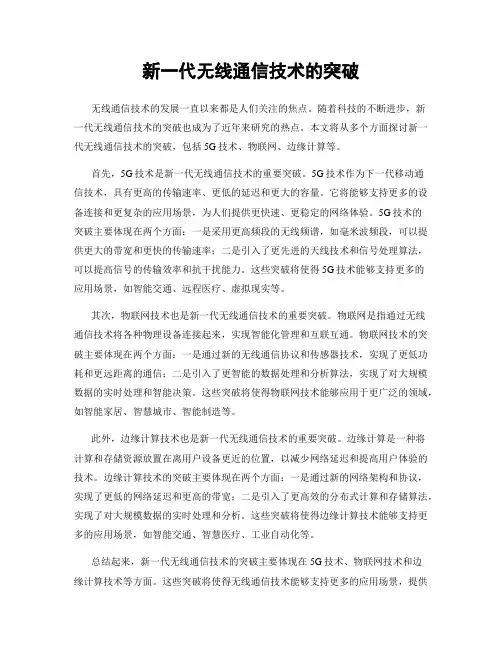 新一代无线通信技术的突破

无线通信技术的发展一直以来都是人们关注的焦点。随着科技的不断进步，新一代无线通信技术的突破也成为了近年来研究的热点。本文将从多个方面探讨新一代无线通信技术的突破，包括5G技术、物联网、边缘计算等。

首先，5G技术是新一代无线通信技术的重要突破。5G技术作为下一代移动通信技术，具有更高的传输速率、更低的延迟和更大的容量。它将能够支持更多的设备连接和更复杂的应用场景，为人们提供更快速、更稳定的网络体验。5G技术的突破主要体现在两个方面：一是采用更高频段的无线频谱，如毫米波频段，可以提供更大的带宽和更快的传输速率；二是引入了更先进的天线技术和信号处理算法，可以提高信号的传输效率和抗干扰能力。这些突破将使得5G技术能够支持更多的应用场景，如智能交通、远程医疗、虚拟现实等。

其次，物联网技术也是新一代无线通信技术的重要突破。物联网是指通过无线通信技术将各种物理设备连接起来，实现智能化管理和互联互通。物联网技术的突破主要体现在两个方面：一是通过新的无线通信协议和传感器技术，实现了更低功耗和更远距离的通信；二是引入了更智能的数据处理和分析算法，实现了对大规模数据的实时处理和智能决策。这些突破将使得物联网技术能够应用于更广泛的领域，如智能家居、智慧城市、智能制造等。

此外，边缘计算技术也是新一代无线通信技术的重要突破。边缘计算是一种将计算和存储资源放置在离用户设备更近的位置，以减少网络延迟和提高用户体验的技术。边缘计算技术的突破主要体现在两个方面：一是通过新的网络架构和协议，实现了更低的网络延迟和更高的带宽；二是引入了更高效的分布式计算和存储算法，实现了对大规模数据的实时处理和分析。这些突破将使得边缘计算技术能够支持更多的应用场景，如智能交通、智慧医疗、工业自动化等。

总结起来，新一代无线通信技术的突破主要体现在5G技术、物联网技术和边缘计算技术等方面。这些突破将使得无线通信技术能够支持更多的应用场景，提供